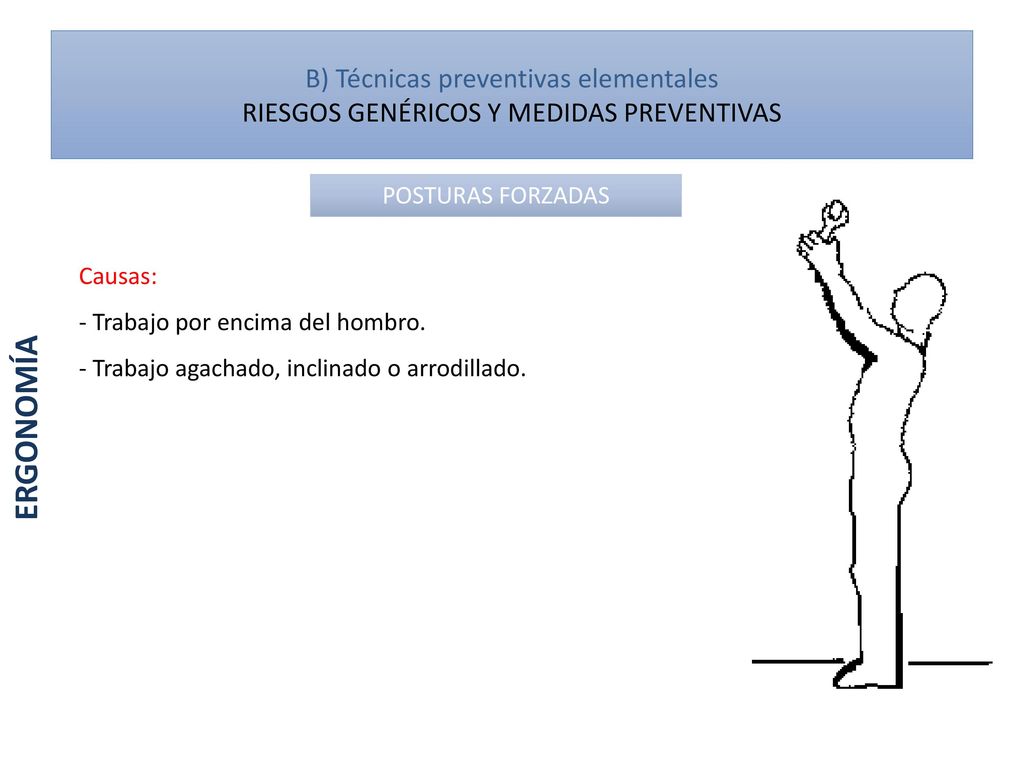 B) Técnicas preventivas elementales
RIESGOS GENÉRICOS Y MEDIDAS PREVENTIVAS

POSTURAS FORZADAS

ERGONOMÍA

Causas:

- Trabajo por encima del hombro.

- Trabajo agachado, inclinado o arrodillado.